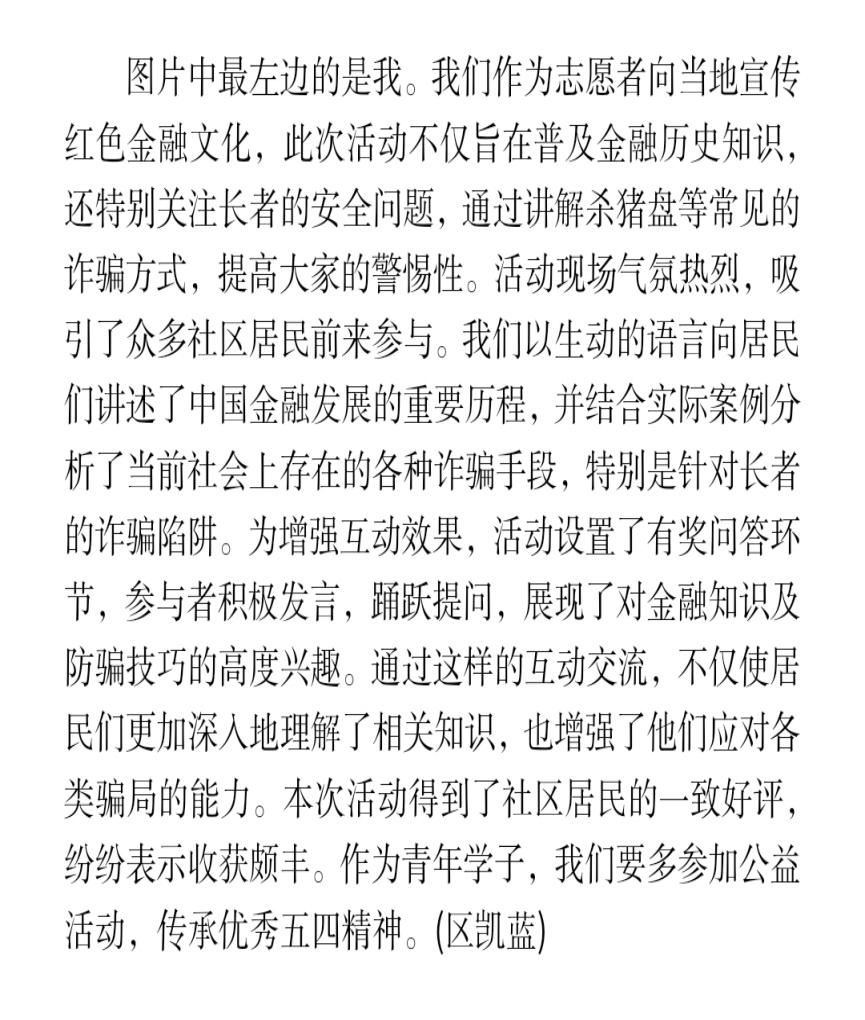 图片中最左边的是我。我们作为志愿者向当地宣传红色金融文化，此次活动不仅旨在普及金融历史知识，还特别关注长者的安全问题，通过讲解杀猪盘等常见的诈骗方式，提高大家的警惕性。活动现场气氛热烈，吸引了众多社区居民前来参与。我们以生动的语言向居民们讲述了中国金融发展的重要历程，并结合实际案例分析了当前社会上存在的各种诈骗手段，特别是针对长者的诈骗陷阱。为增强互动效果，活动设置了有奖问答环节，参与者积极发言，踊跃提问，展现了对金融知识及防骗技巧的高度兴趣。通过这样的互动交流，不仅使居民们更加深入地理解了相关知识，也增强了他们应对各类骗局的能力。本次活动得到了社区居民的一致好评，纷纷表示收获颇丰。作为青年学子，我们要多参加公益活动，传承优秀五四精神。(区凯蓝)